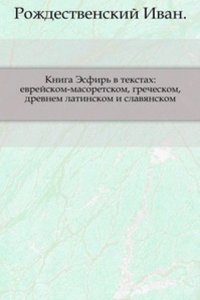 Рождественский Иван.

Книга Эсфирь в текстах: еврейском-масоретском, греческом, древнем латинском и славянском